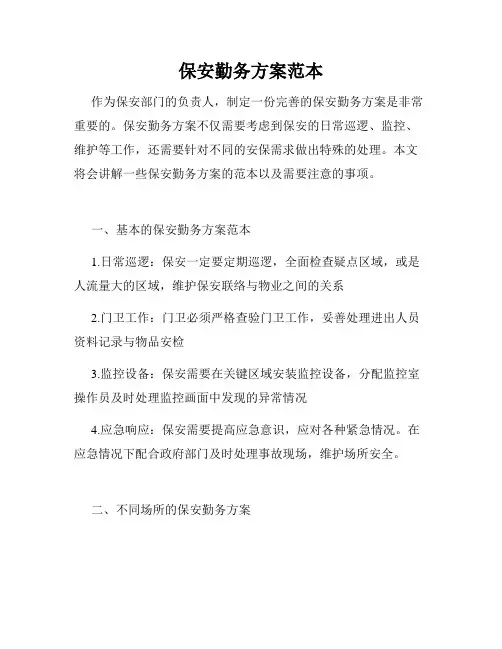 保安勤务方案范本

作为保安部门的负责人，制定一份完善的保安勤务方案是非常重要的。保安勤务方案不仅需要考虑到保安的日常巡逻、监控、维护等工作，还需要针对不同的安保需求做出特殊的处理。本文将会讲解一些保安勤务方案的范本以及需要注意的事项。

一、基本的保安勤务方案范本

1.日常巡逻：保安一定要定期巡逻，全面检查疑点区域，或是人流量大的区域，维护保安联络与物业之间的关系

2.门卫工作：门卫必须严格查验门卫工作，妥善处理进出人员资料记录与物品安检

3.监控设备：保安需要在关键区域安装监控设备，分配监控室操作员及时处理监控画面中发现的异常情况

4.应急响应：保安需要提高应急意识，应对各种紧急情况。在应急情况下配合政府部门及时处理事故现场，维护场所安全。

二、不同场所的保安勤务方案